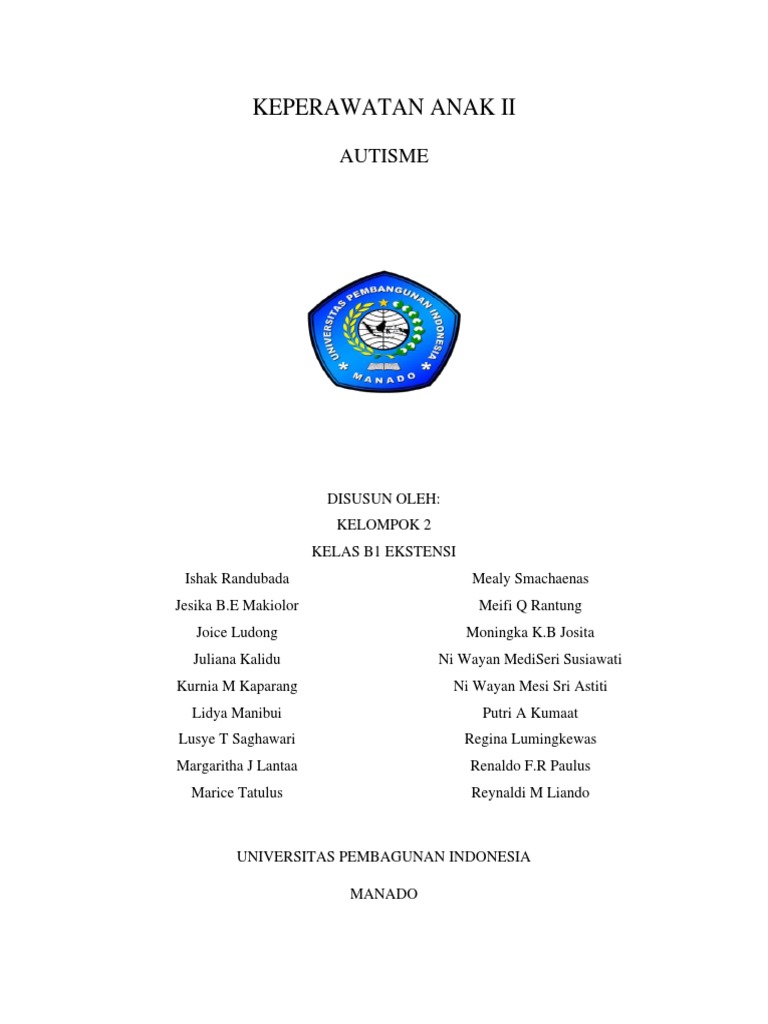 KEPERAWATAN ANAK II

AUTISME

UNIVERSITAS PEMBANGUNAN INDONESIA
MANADO

DISUSUN OLEH:
KELOMPOK 2
KELAS B1 EKSTENSI

Ishak Randubada
Jesika B.E Makiolor
Joice Ludong
Juliana Kalidu
Kurnia M Kaparang
Lidya Manibui
Lusye T Saghawari
Margaritha J Lantaa
Marice Tatulus

Mealy Smachaenas
Meifi Q Rantung
Moningka K.B Josita
Ni Wayan MediSeri Susiawati
Ni Wayan Mesi Sri Astiti
Putri A Kumaat
Regina Lumingkewas
Renaldo F.R Paulus
Reynaldi M Liando

UNIVERSITAS PEMBAGUNAN INDONESIA

MANADO